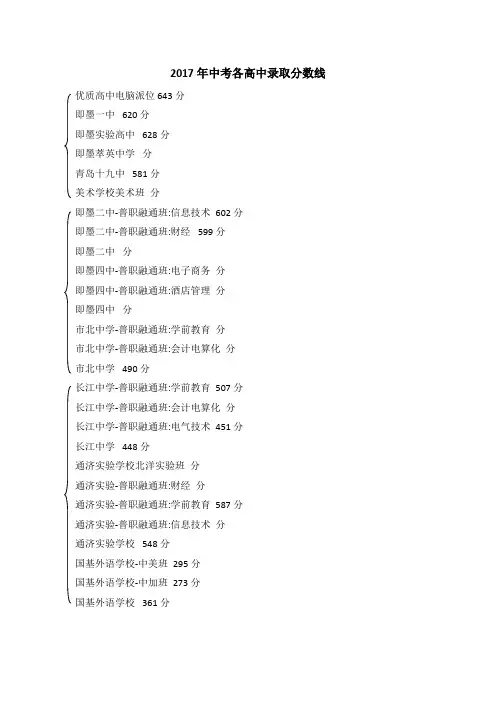 2017 年中考各高中录取分数线

优质高中电脑派位 643 分

即墨一中 620 分

即墨实验高中 628 分

即墨萃英中学 分

青岛十九中 581 分

美术学校美术班 分

即墨二中-普职融通班:信息技术 602 分

即墨二中-普职融通班:财经 599 分

即墨二中 分

即墨四中-普职融通班:电子商务 分

即墨四中-普职融通班:酒店管理 分

即墨四中 分

市北中学-普职融通班:学前教育 分

市北中学-普职融通班:会计电算化 分

市北中学 490 分

长江中学-普职融通班:学前教育 507 分

长江中学-普职融通班:会计电算化 分

长江中学-普职融通班:电气技术 451 分

长江中学 448 分

通济实验学校北洋实验班 分

通济实验-普职融通班:财经 分

通济实验-普职融通班:学前教育 587 分

通济实验-普职融通班:信息技术 分

通济实验学校 548 分

国基外语学校-中美班 295 分

国基外语学校-中加班 273 分

国基外语学校 361 分